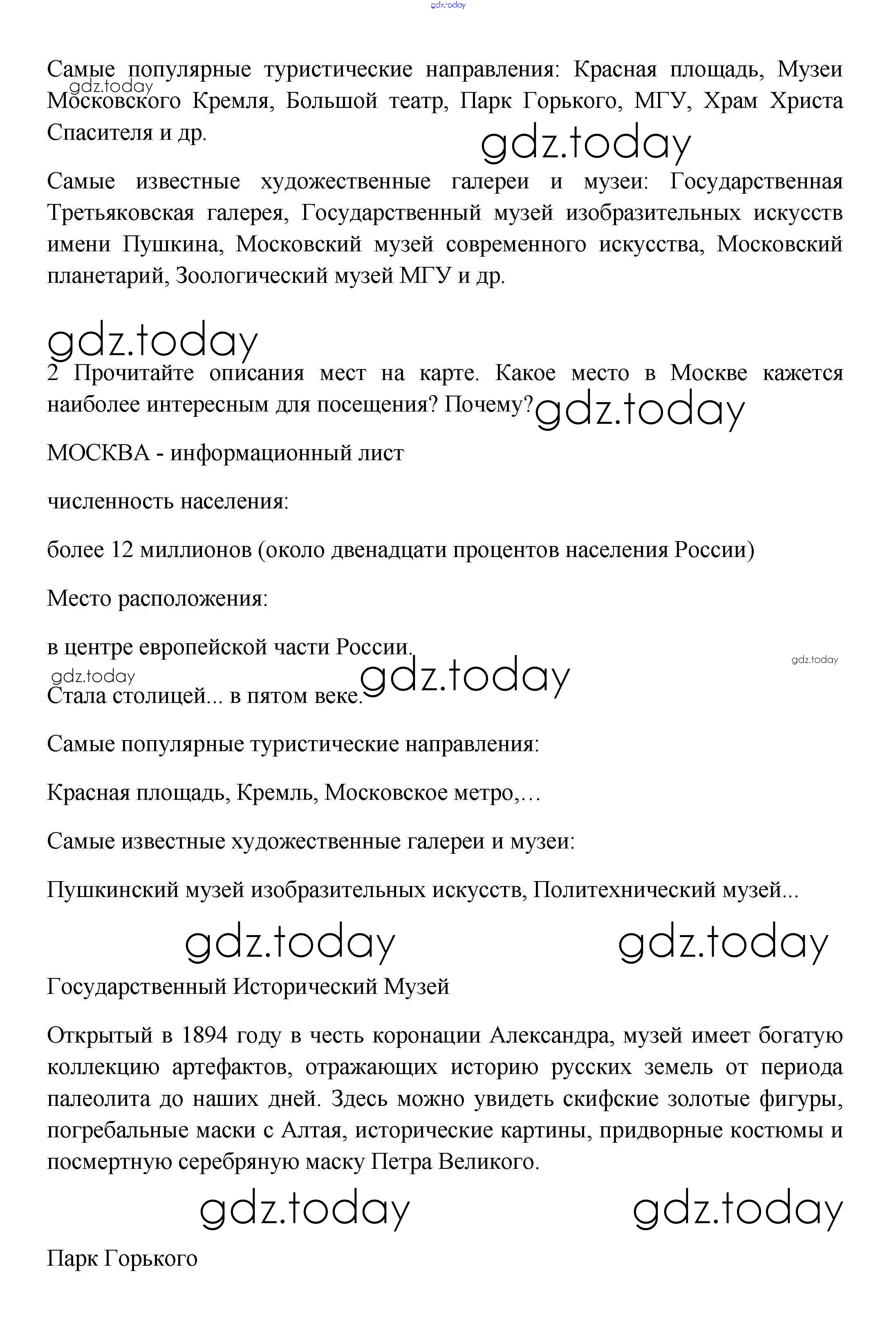 gdz.today

Самые популярные туристические направления: Красная площадь, Музеи Московского Кремля, Большой театр, Парк Горького, МГУ, Храм Христа Спасителя и др.

gdz.today

gdz.today

Самые известные художественные галереи и музеи: Государственная Третьяковская галерея, Государственный музей изобразительных искусств имени Пушкина, Московский музей современного искусства, Московский планетарий, Зоологический музей МГУ и др.

gdz.today

2 Прочитайте описания мест на карте. Какое место в Москве кажется наиболее интересным для посещения? Почему?

gdz.today

МОСКВА - информационный лист

численность населения:

более 12 миллионов (около двенадцати процентов населения России)

Место расположения:

в центре европейской части России.

gdz.today

gdz.today

gdz.today

Стала столицей... в пятом веке.

Самые популярные туристические направления:

Красная площадь, Кремль, Московское метро,…

Самые известные художественные галереи и музеи:

Пушкинский музей изобразительных искусств, Политехнический музей...

gdz.today gdz.today

Государственный Исторический Музей

Открытый в 1894 году в честь коронации Александра, музей имеет богатую коллекцию артефактов, отражающих историю русских земель от периода палеолита до наших дней. Здесь можно увидеть скифские золотые фигуры, погребальные маски с Алтая, исторические картины, придворные костюмы и посмертную серебряную маску Петра Великого.

gdz.today gdz.today

Парк Горького